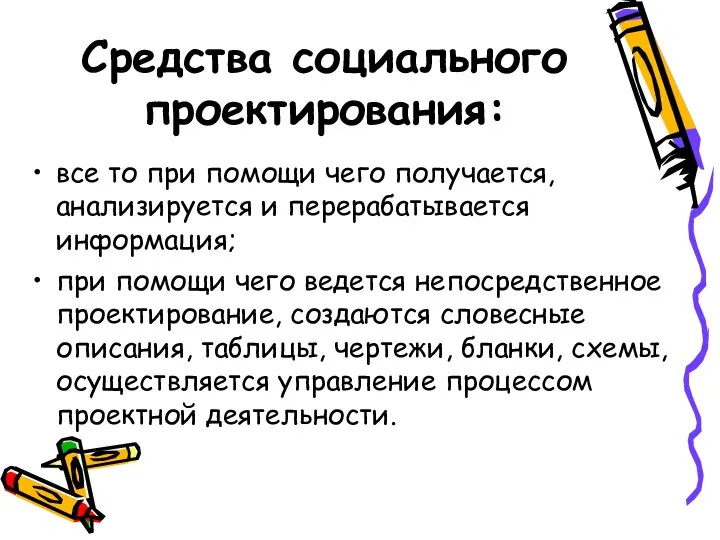 Средства социального проектирования:

• все то при помощи чего получается, анализируется и перерабатывается информация;

• при помощи чего ведется непосредственное проектирование, создаются словесные описания, таблицы, чертежи, бланки, схемы, осуществляется управление процессом проектной деятельности.